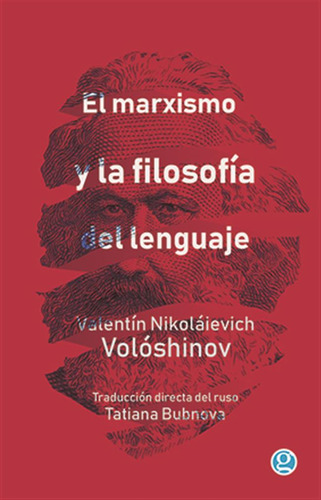 El marxismo

y la filosofía

del lenguaje

Valentín Nikoláievich
Volóshinov

Traducción directa del ruso
Tatiana Bubnova

g